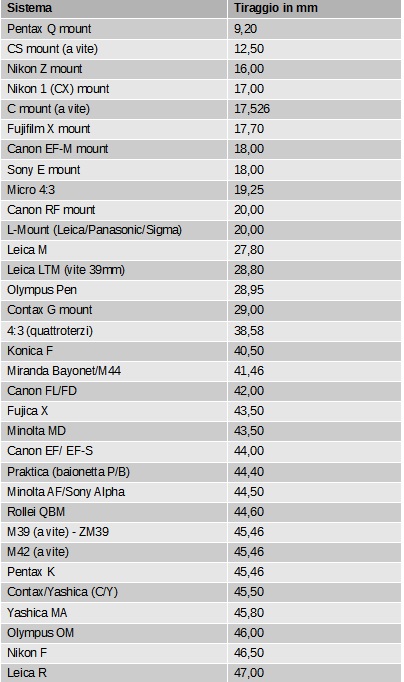 | Sistema | Tiraggio in mm |
|---|---|
| Pentax Q mount | 9,20 |
| CS mount (a vite) | 12,50 |
| Nikon Z mount | 16,00 |
| Nikon 1 (CX) mount | 17,00 |
| C mount (a vite) | 17,526 |
| Fujifilm X mount | 17,70 |
| Canon EF-M mount | 18,00 |
| Sony E mount | 18,00 |
| Micro 4:3 | 19,25 |
| Canon RF mount | 20,00 |
| L-Mount (Leica/Panasonic/Sigma) | 20,00 |
| Leica M | 27,80 |
| Leica LTM (vite 39mm) | 28,80 |
| Olympus Pen | 28,95 |
| Contax G mount | 29,00 |
| 4:3 (quattroterzi) | 38,58 |
| Konica F | 40,50 |
| Miranda Bayonet/M44 | 41,46 |
| Canon FL/FD | 42,00 |
| Fujica X | 43,50 |
| Minolta MD | 43,50 |
| Canon EF/ EF-S | 44,00 |
| Praktica (baionetta P/B) | 44,40 |
| Minolta AF/Sony Alpha | 44,50 |
| Rollei QBM | 44,60 |
| M39 (a vite) - ZM39 | 45,46 |
| M42 (a vite) | 45,46 |
| Pentax K | 45,46 |
| Contax/Yashica (C/Y) | 45,50 |
| Yashica MA | 45,80 |
| Olympus OM | 46,00 |
| Nikon F | 46,50 |
| Leica R | 47,00 |